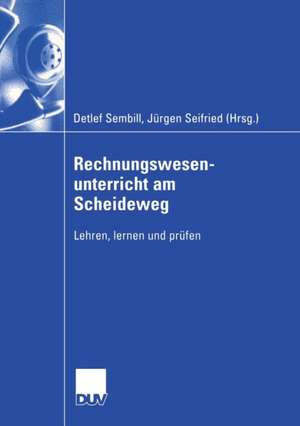 Detlef Sembill, Jürgen Seifried (Hrsg.)

Rechnungswesenunterricht am Scheideweg

Lehren, lernen und prüfen

DUV